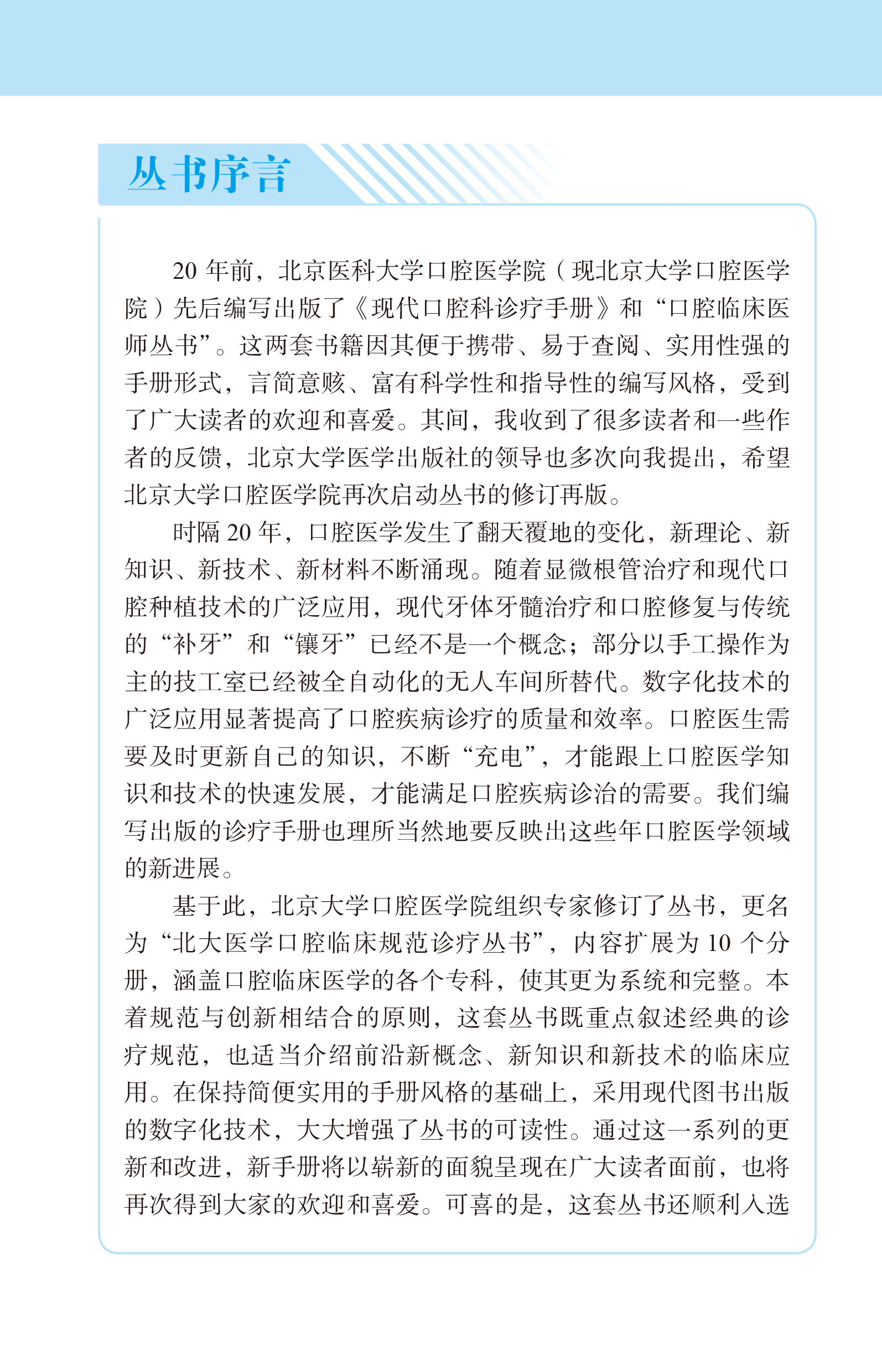 丛书序言

20 年前，北京医科大学口腔医学院（现北京大学口腔医学院）先后编写出版了《现代口腔科诊疗手册》和“口腔临床医师丛书”。这两套书籍因其便于携带、易于查阅、实用性强的手册形式，言简意赅、富有科学性和指导性的编写风格，受到了广大读者的欢迎和喜爱。其间，我收到了很多读者和一些作者的反馈，北京大学医学出版社的领导也多次向我提出，希望北京大学口腔医学院再次启动丛书的修订再版。

时隔 20 年，口腔医学发生了翻天覆地的变化，新理论、新知识、新技术、新材料不断涌现。随着显微根管治疗和现代口腔种植技术的广泛应用，现代牙体牙髓治疗和口腔修复与传统的“补牙”和“镶牙”已经不是一个概念；部分以手工操作为主的技工室已经被全自动化的无人车间所替代。数字化技术的广泛应用显著提高了口腔疾病诊疗的质量和效率。口腔医生需要及时更新自己的知识，不断“充电”，才能跟上口腔医学知识和技术的快速发展，才能满足口腔疾病诊治的需要。我们编写出版的诊疗手册也理所当然地要反映出这些年口腔医学领域的新进展。

基于此，北京大学口腔医学院组织专家修订了丛书，更名为“北大医学口腔临床规范诊疗丛书”，内容扩展为 10 个分册，涵盖口腔临床医学的各个专科，使其更为系统和完整。本着规范与创新相结合的原则，这套丛书既重点叙述经典的诊疗规范，也适当介绍前沿新概念、新知识和新技术的临床应用。在保持简便实用的手册风格的基础上，采用现代图书出版的数字化技术，大大增强了丛书的可读性。通过这一系列的更新和改进，新手册将以崭新的面貌呈现在广大读者面前，也将再次得到大家的欢迎和喜爱。可喜的是，这套丛书还顺利入选